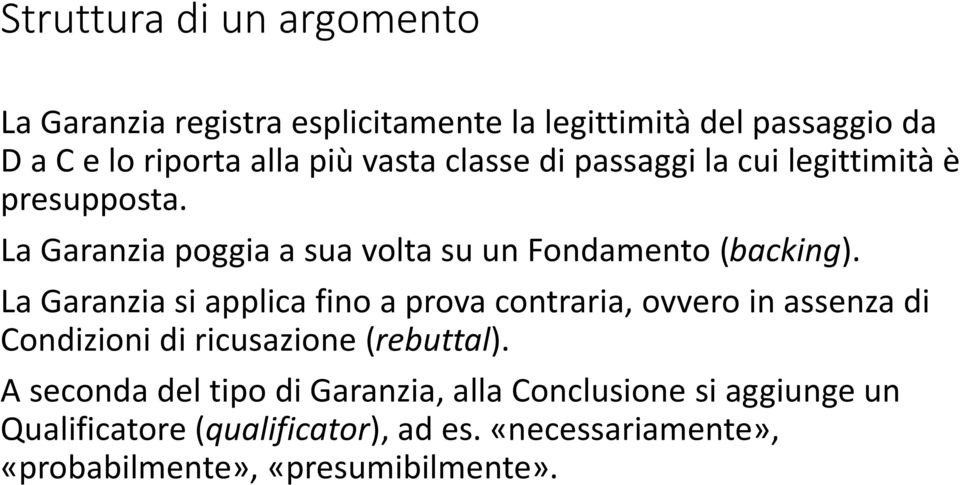 Struttura di un argomento

La Garanzia registra esplicitamente la legittimità del passaggio da D a C e lo riporta alla più vasta classe di passaggi la cui legittimità è presupposta.

La Garanzia poggia a sua volta su un Fondamento (backing).

La Garanzia si applica fino a prova contraria, ovvero in assenza di Condizioni di ricusazione (rebuttal).

A seconda del tipo di Garanzia, alla Conclusione si aggiunge un Qualificatore (qualificator), ad es. «necessariamente», «probabilmente», «presumibilmente».